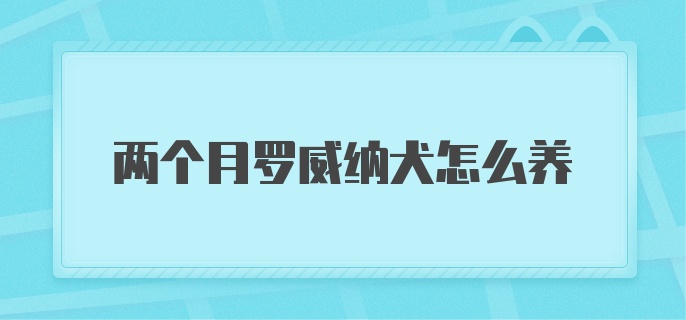 两个月罗威纳犬怎么养